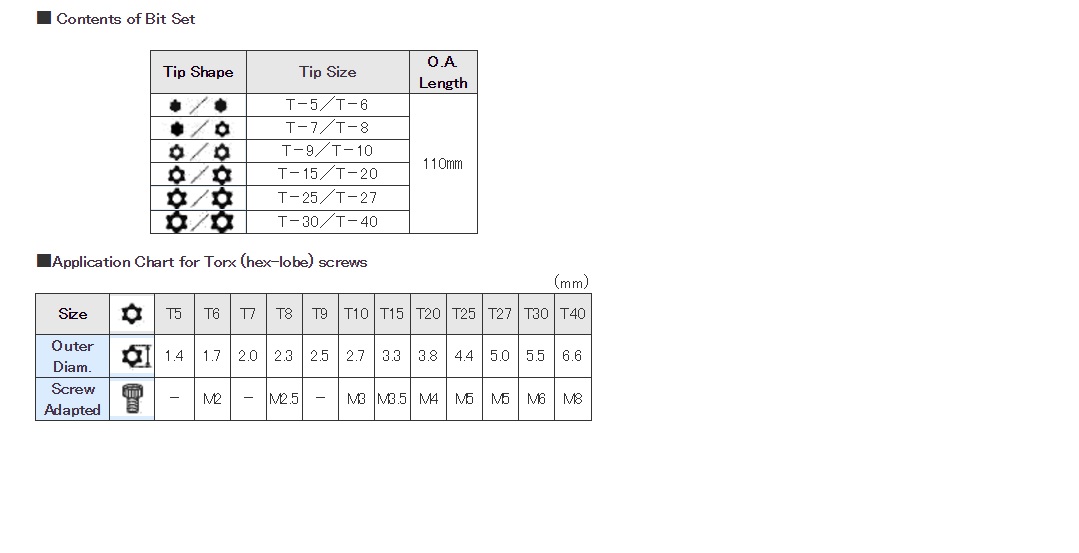 ■ Contents of Bit Set

| Tip Shape | Tip Size | O.A. Length |
|---|---|---|
| ／ | T－5／T－6 | 110mm |
| ／ | T－7／T－8 | |
| ／ | T－9／T－10 | |
| ／ | T－15／T－20 | |
| ／ | T－25／T－27 | |
| ／ | T－30／T－40 | |

■Application Chart for Torx (hex-lobe) screws

(mm)

| Size | | T5 | T6 | T7 | T8 | T9 | T10 | T15 | T20 | T25 | T27 | T30 | T40 |
|---|---|---|---|---|---|---|---|---|---|---|---|---|---|
| Outer Diam. | | 1.4 | 1.7 | 2.0 | 2.3 | 2.5 | 2.7 | 3.3 | 3.8 | 4.4 | 5.0 | 5.5 | 6.6 |
| Screw Adapted | | － | M2 | － | M2.5 | － | M3 | M3.5 | M4 | M5 | M5 | M6 | M8 |